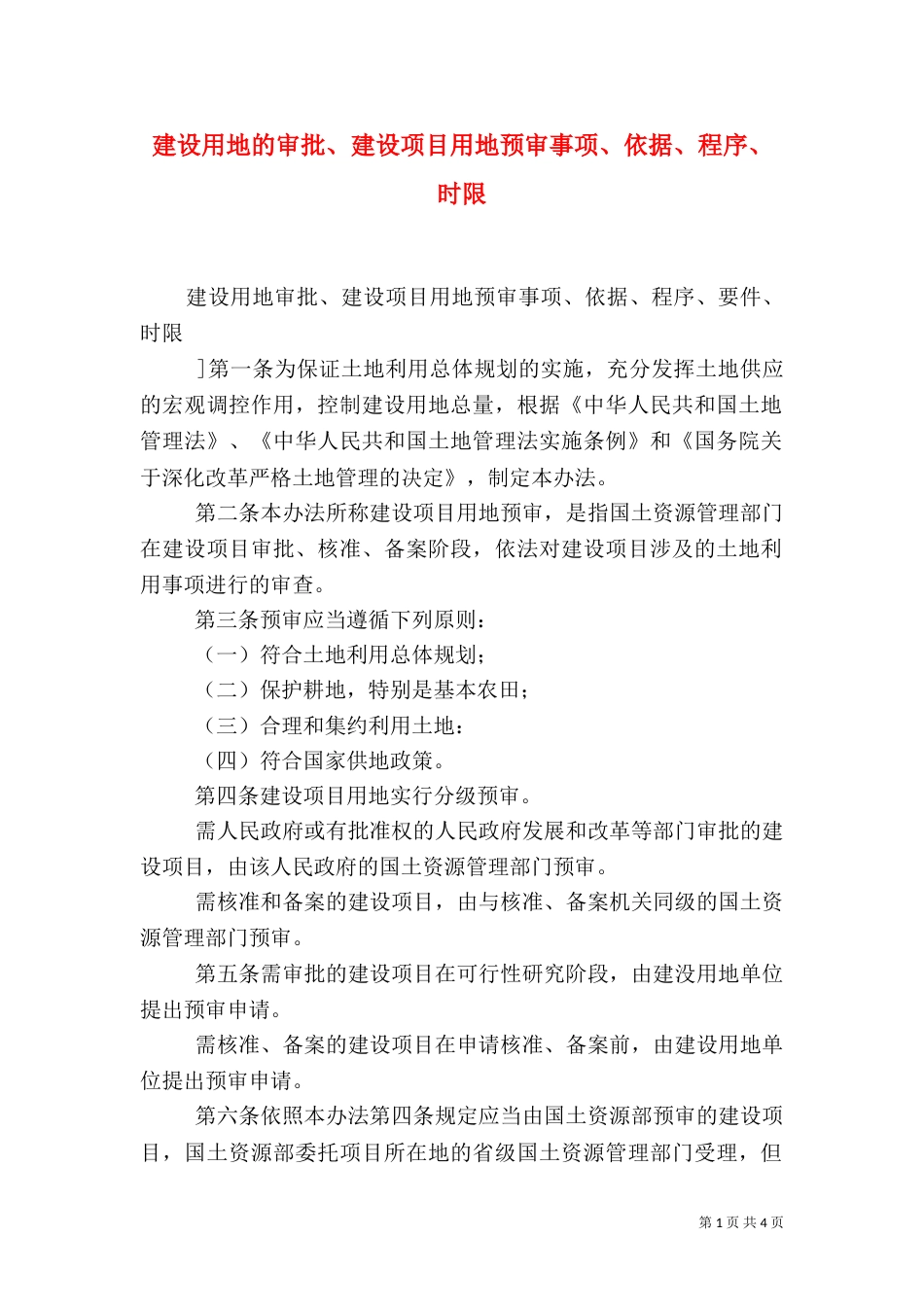 建设用地的审批、建设项目用地预审事项、依据、程序、时限

建设用地审批、建设项目用地预审事项、依据、程序、要件、时限

]第一条为保证土地利用总体规划的实施，充分发挥土地供应的宏观调控作用，控制建设用地总量，根据《中华人民共和国土地管理法》、《中华人民共和国土地管理法实施条例》和《国务院关于深化改革严格土地管理的决定》，制定本办法。

第二条本办法所称建设项目用地预审，是指国土资源管理部门在建设项目审批、核准、备案阶段，依法对建设项目涉及的土地利用事项进行的审查。

第三条预审应当遵循下列原则：

（一）符合土地利用总体规划；

（二）保护耕地，特别是基本农田；

（三）合理和集约利用土地：

（四）符合国家供地政策。

第四条建设项目用地实行分级预审。

需人民政府或有批准权的人民政府发展和改革等部门审批的建设项目，由该人民政府的国土资源管理部门预审。

需核准和备案的建设项目，由与核准、备案机关同级的国土资源管理部门预审。

第五条需审批的建设项目在可行性研究阶段，由建没用地单位提出预审申请。

需核准、备案的建设项目在申请核准、备案前，由建设用地单位提出预审申请。

第六条依照本办法第四条规定应当由国土资源部预审的建设项目，国土资源部委托项目所在地的省级国土资源管理部门受理，但

第 1 页 共 4 页